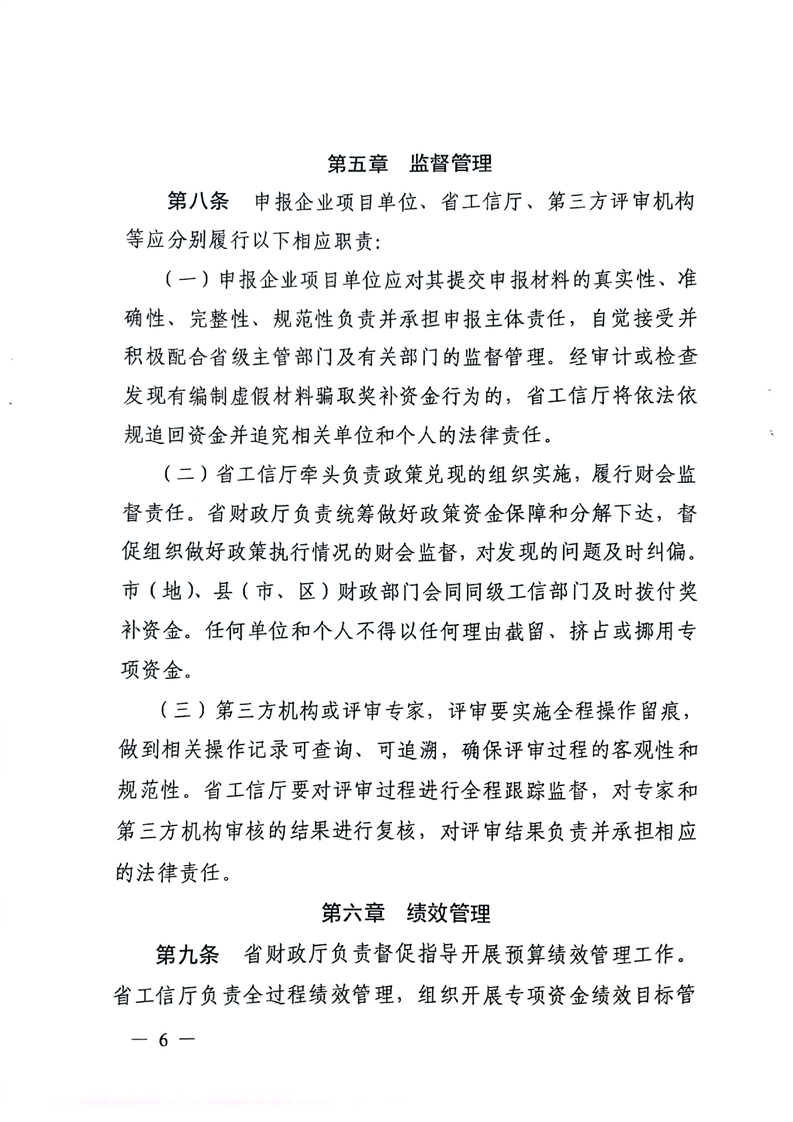 第五章　监督管理

第八条　申报企业项目单位、省工信厅、第三方评审机构等应分别履行以下相应职责：

（一）申报企业项目单位应对其提交申报材料的真实性、准确性、完整性、规范性负责并承担申报主体责任，自觉接受并积极配合省级主管部门及有关部门的监督管理。经审计或检查发现有编制虚假材料骗取奖补资金行为的，省工信厅将依法依规追回资金并追究相关单位和个人的法律责任。

（二）省工信厅牵头负责政策兑现的组织实施，履行财会监督责任。省财政厅负责统筹做好政策资金保障和分解下达，督促组织做好政策执行情况的财会监督，对发现的问题及时纠偏。市（地）、县（市、区）财政部门会同同级工信部门及时拨付奖补资金。任何单位和个人不得以任何理由截留、挤占或挪用专项资金。

（三）第三方机构或评审专家，评审要实施全程操作留痕，做到相关操作记录可查询、可追溯，确保评审过程的客观性和规范性。省工信厅要对评审过程进行全程跟踪监督，对专家和第三方机构审核的结果进行复核，对评审结果负责并承担相应的法律责任。

第六章　绩效管理

第九条　省财政厅负责督促指导开展预算绩效管理工作。省工信厅负责全过程绩效管理，组织开展专项资金绩效目标管

— 6 —